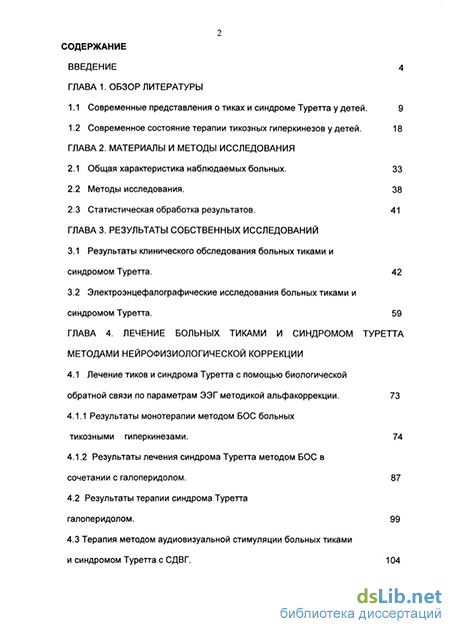 2

СОДЕРЖАНИЕ

ВВЕДЕНИЕ 4

ГЛАВА 1. ОБЗОР ЛИТЕРАТУРЫ

1.1 Современные представления о тиках и синдроме Туретта у детей. 9

1.2 Современное состояние терапии тикозных гиперкинезов у детей. 18

ГЛАВА 2. МАТЕРИАЛЫ И МЕТОДЫ ИССЛЕДОВАНИЯ

2.1 Общая характеристика наблюдаемых больных. 33

2.2 Методы исследования. 38

2.3 Статистическая обработка результатов. 41

ГЛАВА 3. РЕЗУЛЬТАТЫ СОБСТВЕННЫХ ИССЛЕДОВАНИЙ

3.1 Результаты клинического обследования больных тиками и синдромом Туретта. 42

3.2 Электроэнцефалографические исследования больных тиками и синдромом Туретта. 59

ГЛАВА 4. ЛЕЧЕНИЕ БОЛЬНЫХ ТИКАМИ И СИНДРОМОМ ТУРЕТТА МЕТОДАМИ НЕЙРОФИЗИОЛОГИЧЕСКОЙ КОРРЕКЦИИ

4.1 Лечение тиков и синдрома Туретта с помощью биологической обратной связи по параметрам ЭЭГ методикой альфакоррекции. 73

4.1.1 Результаты монотерапии методом БОС больных тикозными гиперкинезами. 74

4.1.2 Результаты лечения синдрома Туретта методом БОС в сочетании с галоперидолом. 87

4.2 Результаты терапии синдрома Туретта галоперидолом. 99

4.3 Терапия методом аудиовизуальной стимуляции больных тиками и синдромом Туретта с СДВГ. 104

dsLib.net
библиотека диссертаций